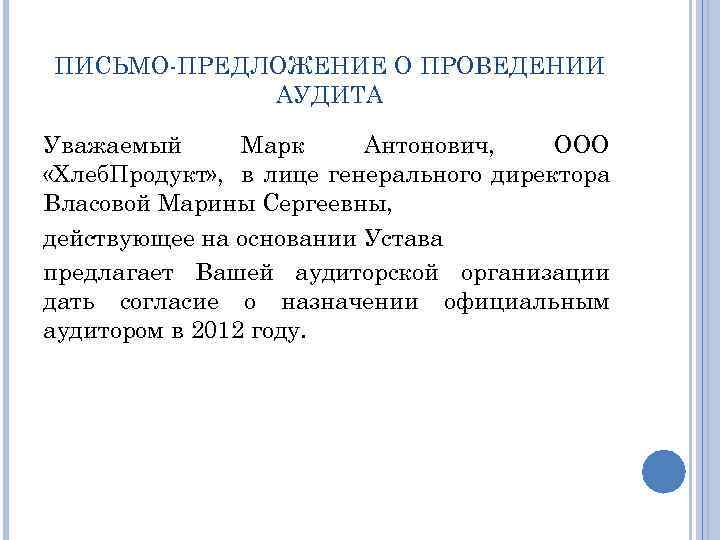 ПИСЬМО-ПРЕДЛОЖЕНИЕ О ПРОВЕДЕНИИ АУДИТА

Уважаемый Марк Антонович, ООО «ХлебПродукт», в лице генерального директора Власовой Марины Сергеевны,

действующее на основании Устава

предлагает Вашей аудиторской организации дать согласие о назначении официальным аудитором в 2012 году.